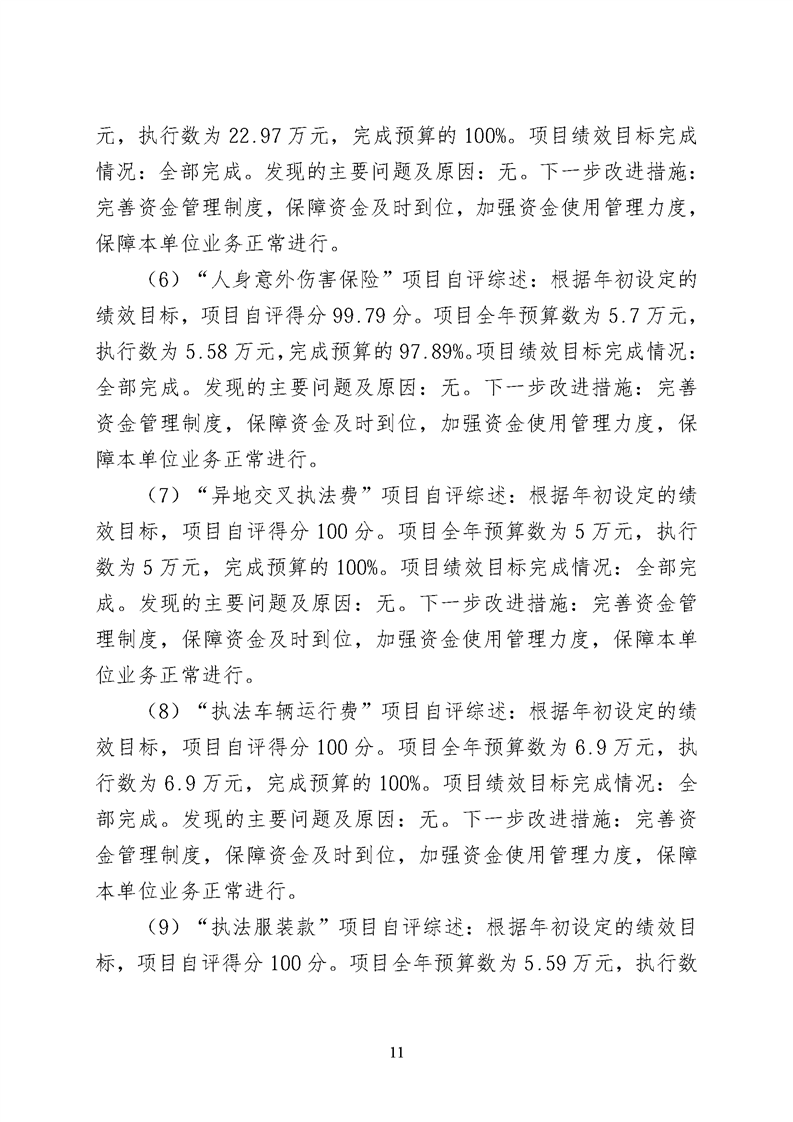 元，执行数为 22.97 万元，完成预算的 100%。项目绩效目标完成情况：全部完成。发现的主要问题及原因：无。下一步改进措施：完善资金管理制度，保障资金及时到位，加强资金使用管理力度，保障本单位业务正常进行。

（6）“人身意外伤害保险”项目自评综述：根据年初设定的绩效目标，项目自评得分 99.79 分。项目全年预算数为 5.7 万元，执行数为 5.58 万元，完成预算的 97.89%。项目绩效目标完成情况：全部完成。发现的主要问题及原因：无。下一步改进措施：完善资金管理制度，保障资金及时到位，加强资金使用管理力度，保障本单位业务正常进行。

（7）“异地交叉执法费”项目自评综述：根据年初设定的绩效目标，项目自评得分 100 分。项目全年预算数为 5 万元，执行数为 5 万元，完成预算的 100%。项目绩效目标完成情况：全部完成。发现的主要问题及原因：无。下一步改进措施：完善资金管理制度，保障资金及时到位，加强资金使用管理力度，保障本单位业务正常进行。

（8）“执法车辆运行费”项目自评综述：根据年初设定的绩效目标，项目自评得分 100 分。项目全年预算数为 6.9 万元，执行数为 6.9 万元，完成预算的 100%。项目绩效目标完成情况：全部完成。发现的主要问题及原因：无。下一步改进措施：完善资金管理制度，保障资金及时到位，加强资金使用管理力度，保障本单位业务正常进行。

（9）“执法服装款”项目自评综述：根据年初设定的绩效目标，项目自评得分 100 分。项目全年预算数为 5.59 万元，执行数

11